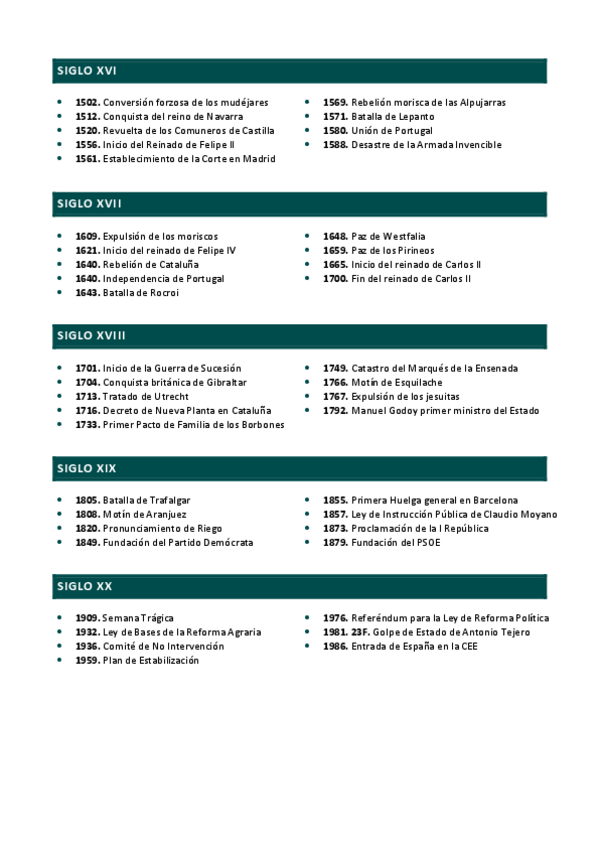 SIGLO XVI

- **1502.** Conversión forzosa de los mudéjares
- **1512.** Conquista del reino de Navarra
- **1520.** Revuelta de los Comuneros de Castilla
- **1556.** Inicio del Reinado de Felipe II
- **1561.** Establecimiento de la Corte en Madrid

- **1569.** Rebelión morisca de las Alpujarras
- **1571.** Batalla de Lepanto
- **1580.** Unión de Portugal
- **1588.** Desastre de la Armada Invencible

SIGLO XVII

- **1609.** Expulsión de los moriscos
- **1621.** Inicio del reinado de Felipe IV
- **1640.** Rebelión de Cataluña
- **1640.** Independencia de Portugal
- **1643.** Batalla de Rocroi

- **1648.** Paz de Westfalia
- **1659.** Paz de los Pirineos
- **1665.** Inicio del reinado de Carlos II
- **1700.** Fin del reinado de Carlos II

SIGLO XVIII

- **1701.** Inicio de la Guerra de Sucesión
- **1704.** Conquista británica de Gibraltar
- **1713.** Tratado de Utrecht
- **1716.** Decreto de Nueva Planta en Cataluña
- **1733.** Primer Pacto de Familia de los Borbones

- **1749.** Catastro del Marqués de la Ensenada
- **1766.** Motín de Esquilache
- **1767.** Expulsión de los jesuitas
- **1792.** Manuel Godoy primer ministro del Estado

SIGLO XIX

- **1805.** Batalla de Trafalgar
- **1808.** Motín de Aranjuez
- **1820.** Pronunciamiento de Riego
- **1849.** Fundación del Partido Demócrata

- **1855.** Primera Huelga general en Barcelona
- **1857.** Ley de Instrucción Pública de Claudio Moyano
- **1873.** Proclamación de la I República
- **1879.** Fundación del PSOE

SIGLO XX

- **1909.** Semana Trágica
- **1932.** Ley de Bases de la Reforma Agraria
- **1936.** Comité de No Intervención
- **1959.** Plan de Estabilización

- **1976.** Referéndum para la Ley de Reforma Política
- **1981. 23F.** Golpe de Estado de Antonio Tejero
- **1986.** Entrada de España en la CEE